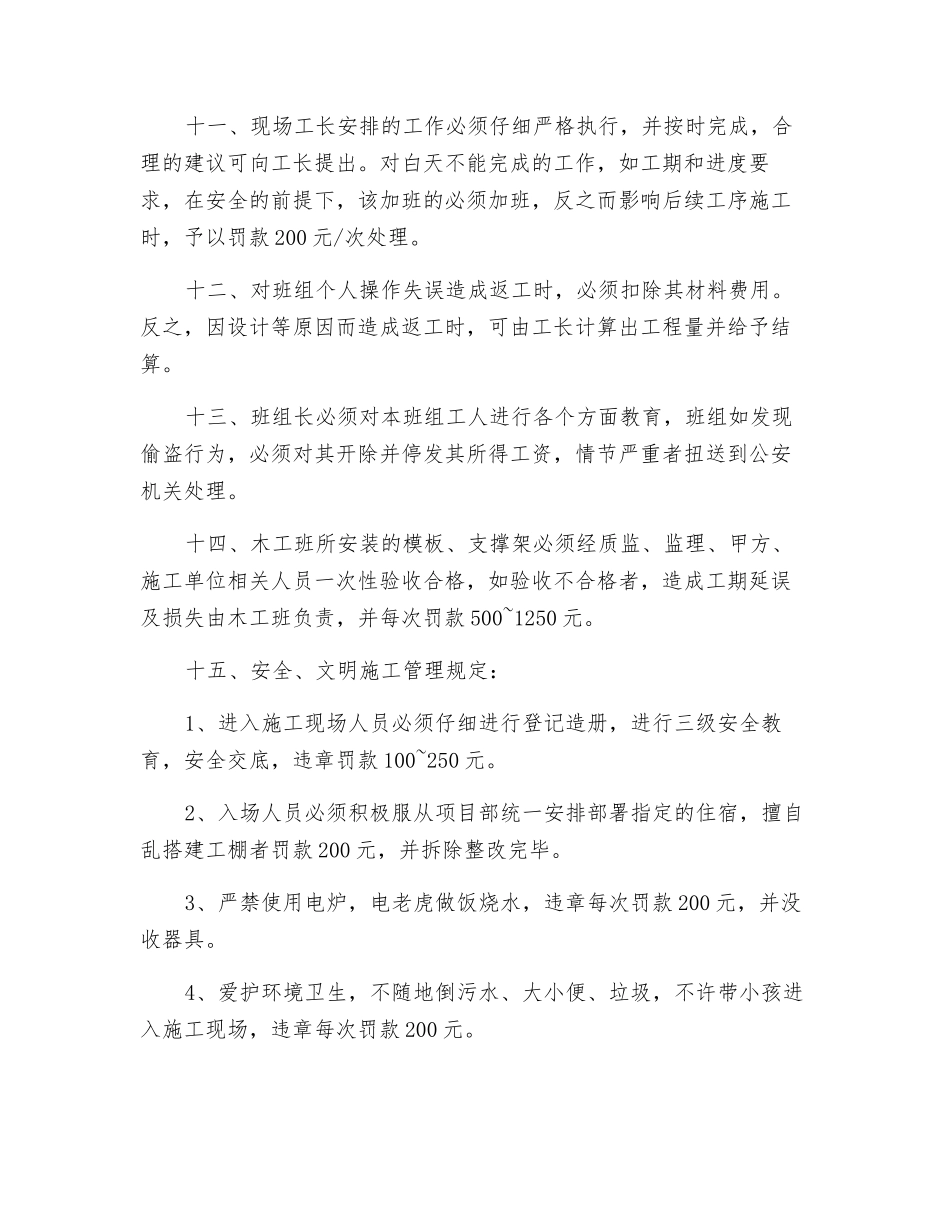 十一、现场工长安排的工作必须仔细严格执行，并按时完成，合理的建议可向工长提出。对白天不能完成的工作，如工期和进度要求，在安全的前提下，该加班的必须加班，反之而影响后续工序施工时，予以罚款200元/次处理。

十二、对班组个人操作失误造成返工时，必须扣除其材料费用。反之，因设计等原因而造成返工时，可由工长计算出工程量并给予结算。

十三、班组长必须对本班组工人进行各个方面教育，班组如发现偷盗行为，必须对其开除并停发其所得工资，情节严重者扭送到公安机关处理。

十四、木工班所安装的模板、支撑架必须经质监、监理、甲方、施工单位相关人员一次性验收合格，如验收不合格者，造成工期延误及损失由木工班负责，并每次罚款500~1250元。

十五、安全、文明施工管理规定：

1、进入施工现场人员必须仔细进行登记造册，进行三级安全教育，安全交底，违章罚款100~250元。

2、入场人员必须积极服从项目部统一安排部署指定的住宿，擅自乱搭建工棚者罚款200元，并拆除整改完毕。

3、严禁使用电炉，电老虎做饭烧水，违章每次罚款200元，并没收器具。

4、爱护环境卫生，不随地倒污水、大小便、垃圾，不许带小孩进入施工现场，违章每次罚款200元。